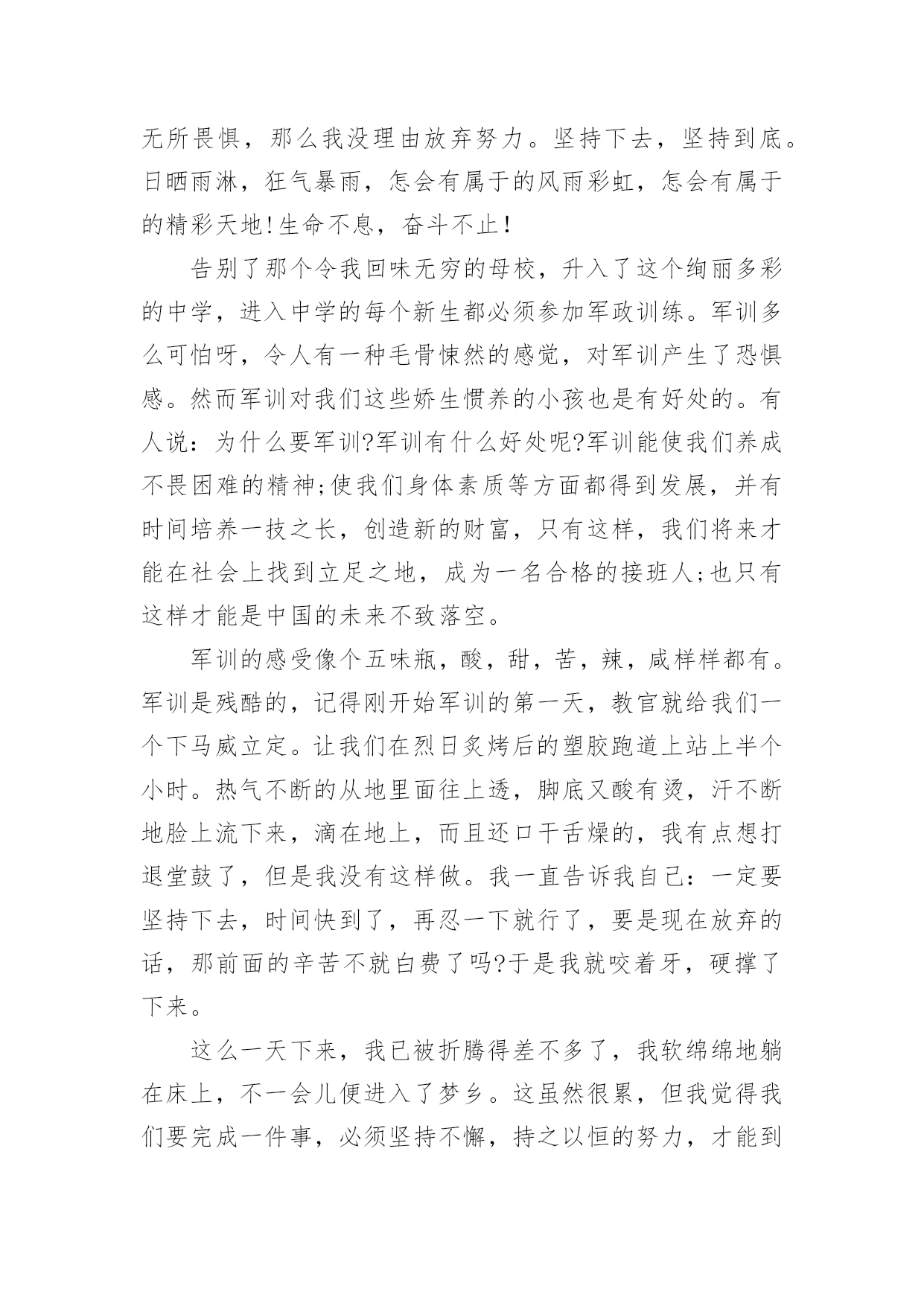 无所畏惧，那么我没理由放弃努力。坚持下去，坚持到底。日晒雨淋，狂气暴雨，怎会有属于的风雨彩虹，怎会有属于的精彩天地!生命不息，奋斗不止!

告别了那个令我回味无穷的母校，升入了这个绚丽多彩的中学，进入中学的每个新生都必须参加军政训练。军训多么可怕呀，令人有一种毛骨悚然的感觉，对军训产生了恐惧感。然而军训对我们这些娇生惯养的小孩也是有好处的。有人说：为什么要军训?军训有什么好处呢?军训能使我们养成不畏困难的精神;使我们身体素质等方面都得到发展，并有时间培养一技之长，创造新的财富，只有这样，我们将来才能在社会上找到立足之地，成为一名合格的接班人;也只有这样才能是中国的未来不致落空。

军训的感受像个五味瓶，酸，甜，苦，辣，咸样样都有。军训是残酷的，记得刚开始军训的第一天，教官就给我们一个下马威立定。让我们在烈日炙烤后的塑胶跑道上站上半个小时。热气不断的从地里面往上透，脚底又酸有烫，汗不断地脸上流下来，滴在地上，而且还口干舌燥的，我有点想打退堂鼓了，但是我没有这样做。我一直告诉我自己：一定要坚持下去，时间快到了，再忍一下就行了，要是现在放弃的话，那前面的辛苦不就白费了吗?于是我就咬着牙，硬撑了下来。

这么一天下来，我已被折腾得差不多了，我软绵绵地躺在床上，不一会儿便进入了梦乡。这虽然很累，但我觉得我们要完成一件事，必须坚持不懈，持之以恒的努力，才能到